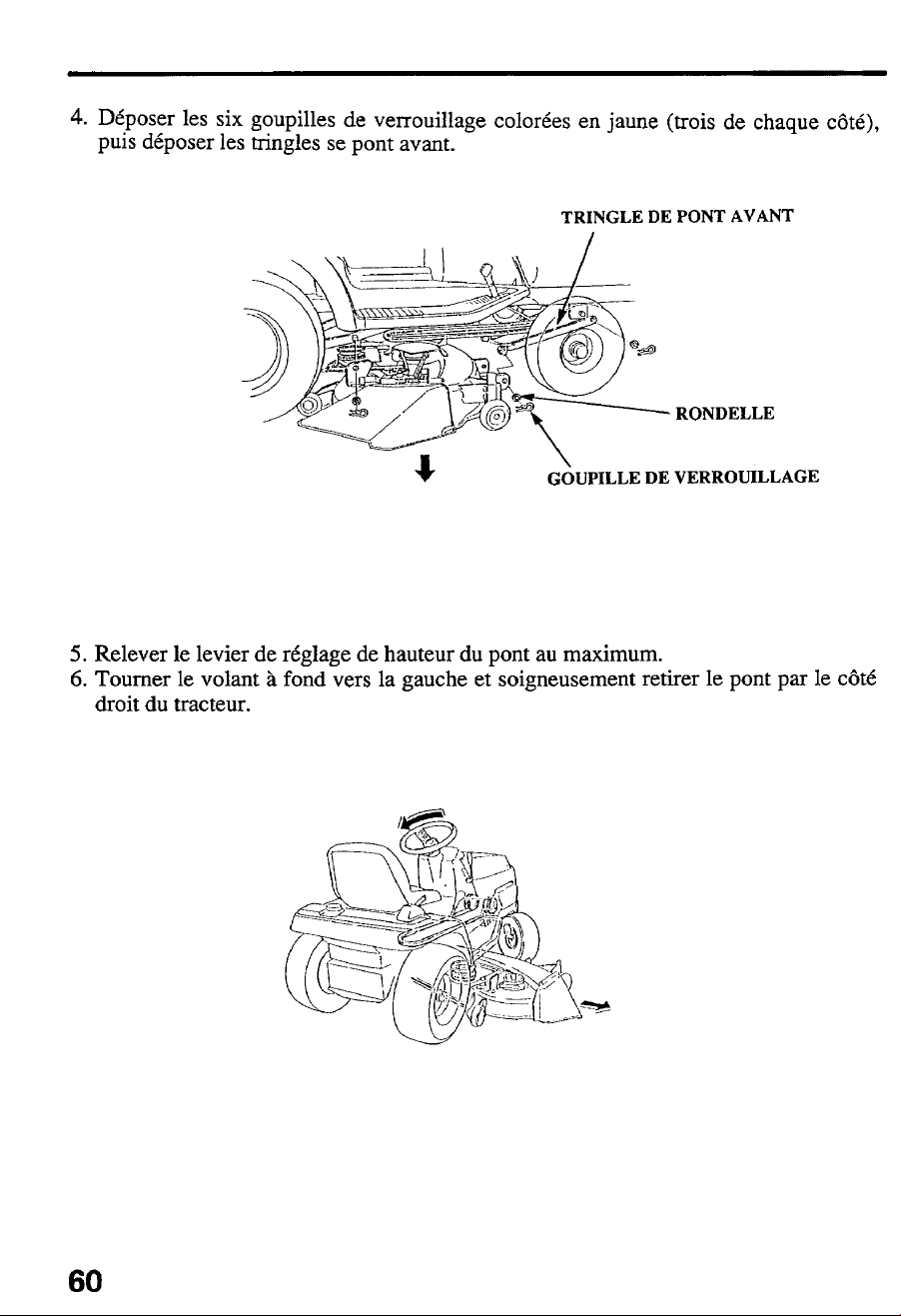 4. Déposer les six goupilles de verrouillage colorées en jaune (trois de chaque côté), puis déposer les tringles se pont avant.

TRINGLE DE PONT AVANT

RONDELLE

GOUPILLE DE VERROUILLAGE

5. Relever le levier de réglage de hauteur du pont au maximum.
6. Tourner le volant à fond vers la gauche et soigneusement retirer le pont par le côté droit du tracteur.

60